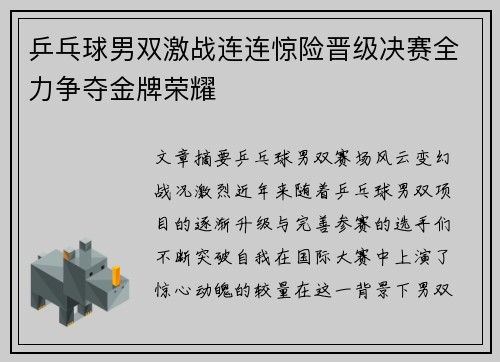 乒乓球男双激战连连惊险晋级决赛全力争夺金牌荣耀

文章摘要乒乓球男双赛场风云变幻战况激烈近年来随着乒乓球男双项目的逐渐升级与完善参赛的选手们不断突破自我在国际大赛中上演了惊心动魄的较量在这一背景下男双